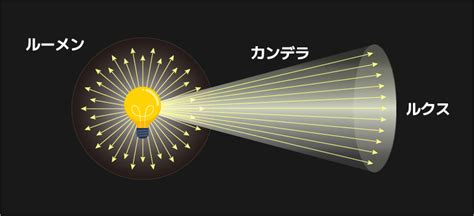 ルーメン

カンデラ

ルクス